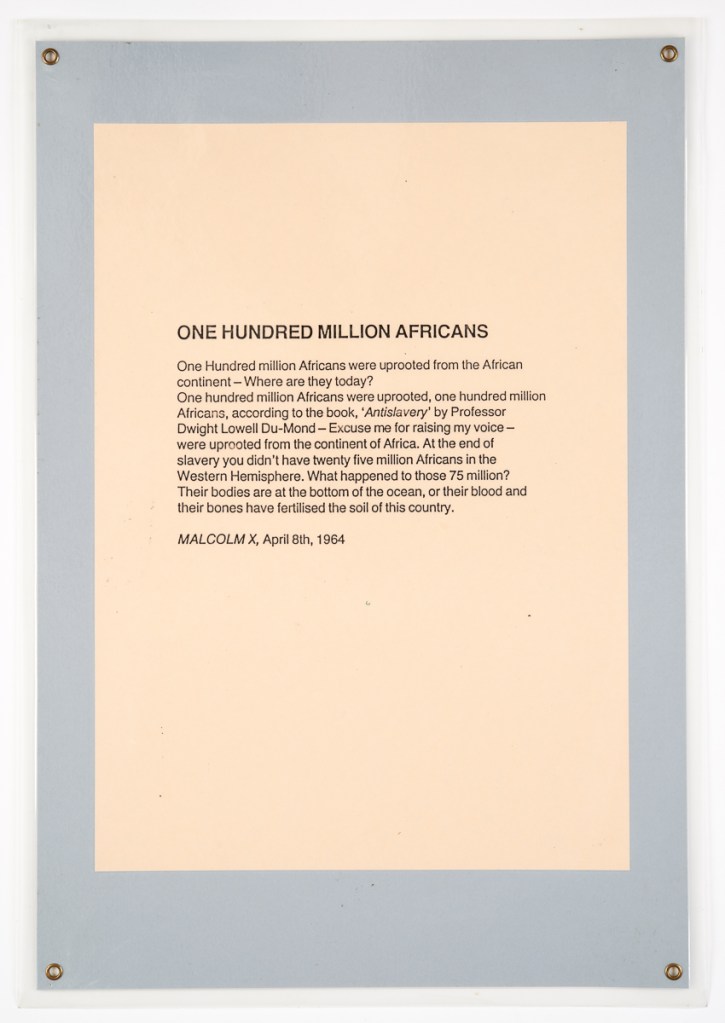 ONE HUNDRED MILLION AFRICANS

One Hundred million Africans were uprooted from the African continent – Where are they today?
One hundred million Africans were uprooted, one hundred million Africans, according to the book, 'Antislavery' by Professor Dwight Lowell Du-Mond – Excuse me for raising my voice – were uprooted from the continent of Africa. At the end of slavery you didn't have twenty five million Africans in the Western Hemisphere. What happened to those 75 million? Their bodies are at the bottom of the ocean, or their blood and their bones have fertilised the soil of this country.

MALCOLM X, April 8th, 1964